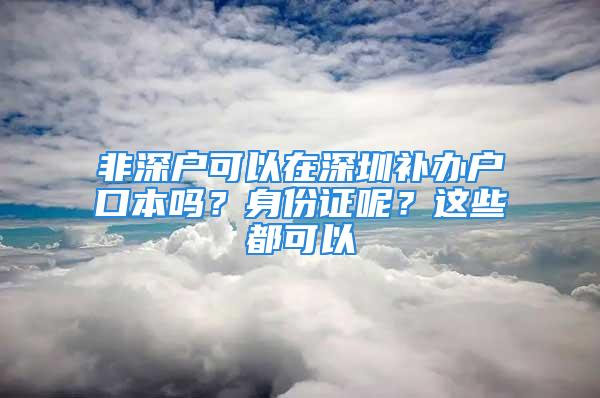 非深户可以在深圳补办户口本吗？身份证呢？这些都可以